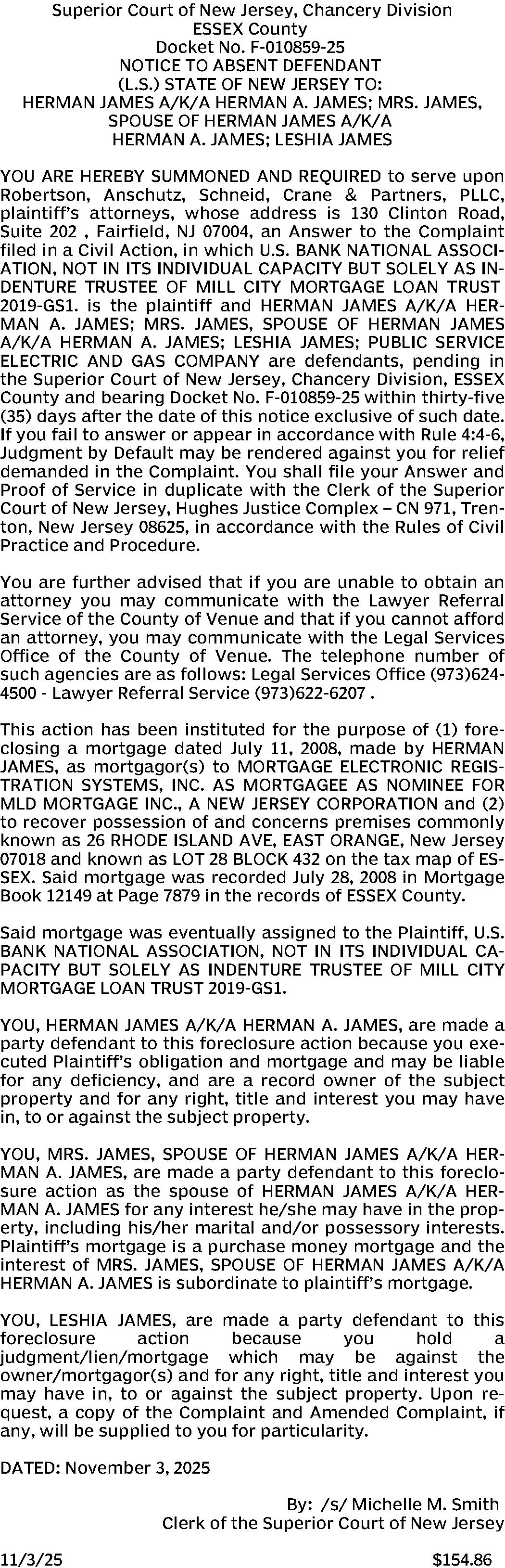 Superior Court of New Jersey, Chancery Division
ESSEX County
Docket No. F-010859-25
NOTICE TO ABSENT DEFENDANT
(L.S.) STATE OF NEW JERSEY TO:
HERMAN JAMES A/K/A HERMAN A. JAMES; MRS. JAMES, SPOUSE OF HERMAN JAMES A/K/A HERMAN A. JAMES; LESHIA JAMES

YOU ARE HEREBY SUMMONED AND REQUIRED to serve upon Robertson, Anschutz, Schneid, Crane & Partners, PLLC, plaintiff's attorneys, whose address is 130 Clinton Road, Suite 202 , Fairfield, NJ 07004, an Answer to the Complaint filed in a Civil Action, in which U.S. BANK NATIONAL ASSOCIATION, NOT IN ITS INDIVIDUAL CAPACITY BUT SOLELY AS INDENTURE TRUSTEE OF MILL CITY MORTGAGE LOAN TRUST 2019-GS1. is the plaintiff and HERMAN JAMES A/K/A HERMAN A. JAMES; MRS. JAMES, SPOUSE OF HERMAN JAMES A/K/A HERMAN A. JAMES; LESHIA JAMES; PUBLIC SERVICE ELECTRIC AND GAS COMPANY are defendants, pending in the Superior Court of New Jersey, Chancery Division, ESSEX County and bearing Docket No. F-010859-25 within thirty-five (35) days after the date of this notice exclusive of such date. If you fail to answer or appear in accordance with Rule 4:4-6, Judgment by Default may be rendered against you for relief demanded in the Complaint. You shall file your Answer and Proof of Service in duplicate with the Clerk of the Superior Court of New Jersey, Hughes Justice Complex – CN 971, Trenton, New Jersey 08625, in accordance with the Rules of Civil Practice and Procedure.

You are further advised that if you are unable to obtain an attorney you may communicate with the Lawyer Referral Service of the County of Venue and that if you cannot afford an attorney, you may communicate with the Legal Services Office of the County of Venue. The telephone number of such agencies are as follows: Legal Services Office (973)624-4500 - Lawyer Referral Service (973)622-6207 .

This action has been instituted for the purpose of (1) foreclosing a mortgage dated July 11, 2008, made by HERMAN JAMES, as mortgagor(s) to MORTGAGE ELECTRONIC REGISTRATION SYSTEMS, INC. AS MORTGAGEE AS NOMINEE FOR MLD MORTGAGE INC., A NEW JERSEY CORPORATION and (2) to recover possession of and concerns premises commonly known as 26 RHODE ISLAND AVE, EAST ORANGE, New Jersey 07018 and known as LOT 28 BLOCK 432 on the tax map of ESSEX. Said mortgage was recorded July 28, 2008 in Mortgage Book 12149 at Page 7879 in the records of ESSEX County.

Said mortgage was eventually assigned to the Plaintiff, U.S. BANK NATIONAL ASSOCIATION, NOT IN ITS INDIVIDUAL CAPACITY BUT SOLELY AS INDENTURE TRUSTEE OF MILL CITY MORTGAGE LOAN TRUST 2019-GS1.

YOU, HERMAN JAMES A/K/A HERMAN A. JAMES, are made a party defendant to this foreclosure action because you executed Plaintiff's obligation and mortgage and may be liable for any deficiency, and are a record owner of the subject property and for any right, title and interest you may have in, to or against the subject property.

YOU, MRS. JAMES, SPOUSE OF HERMAN JAMES A/K/A HERMAN A. JAMES, are made a party defendant to this foreclosure action as the spouse of HERMAN JAMES A/K/A HERMAN A. JAMES for any interest he/she may have in the property, including his/her marital and/or possessory interests. Plaintiff's mortgage is a purchase money mortgage and the interest of MRS. JAMES, SPOUSE OF HERMAN JAMES A/K/A HERMAN A. JAMES is subordinate to plaintiff's mortgage.

YOU, LESHIA JAMES, are made a party defendant to this foreclosure action because you hold a judgment/lien/mortgage which may be against the owner/mortgagor(s) and for any right, title and interest you may have in, to or against the subject property. Upon request, a copy of the Complaint and Amended Complaint, if any, will be supplied to you for particularity.

DATED: November 3, 2025

By: /s/ Michelle M. Smith
Clerk of the Superior Court of New Jersey

11/3/25 $154.86